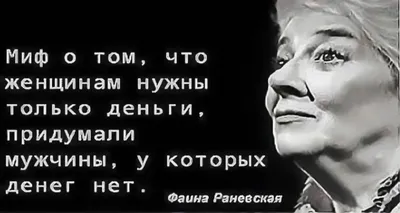 Миф о том, что женщинам нужны только деньги, придумали мужчины, у которых денег нет.

Фаина Раневская